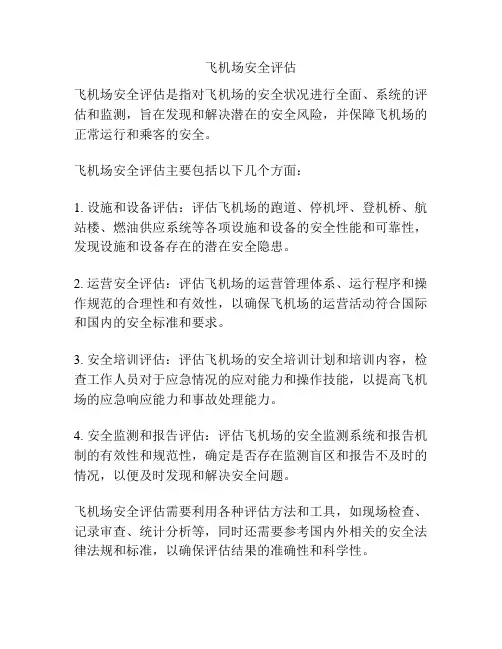 飞机场安全评估

飞机场安全评估是指对飞机场的安全状况进行全面、系统的评估和监测，旨在发现和解决潜在的安全风险，并保障飞机场的正常运行和乘客的安全。

飞机场安全评估主要包括以下几个方面：

1. 设施和设备评估：评估飞机场的跑道、停机坪、登机桥、航站楼、燃油供应系统等各项设施和设备的安全性能和可靠性，发现设施和设备存在的潜在安全隐患。

2. 运营安全评估：评估飞机场的运营管理体系、运行程序和操作规范的合理性和有效性，以确保飞机场的运营活动符合国际和国内的安全标准和要求。

3. 安全培训评估：评估飞机场的安全培训计划和培训内容，检查工作人员对于应急情况的应对能力和操作技能，以提高飞机场的应急响应能力和事故处理能力。

4. 安全监测和报告评估：评估飞机场的安全监测系统和报告机制的有效性和规范性，确定是否存在监测盲区和报告不及时的情况，以便及时发现和解决安全问题。

飞机场安全评估需要利用各种评估方法和工具，如现场检查、记录审查、统计分析等，同时还需要参考国内外相关的安全法律法规和标准，以确保评估结果的准确性和科学性。